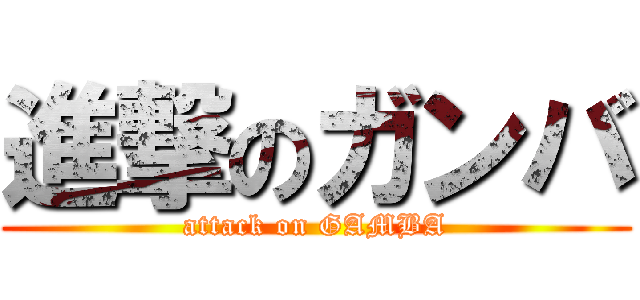 進撃のガンバ
attack on GAMBA